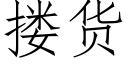 搂货